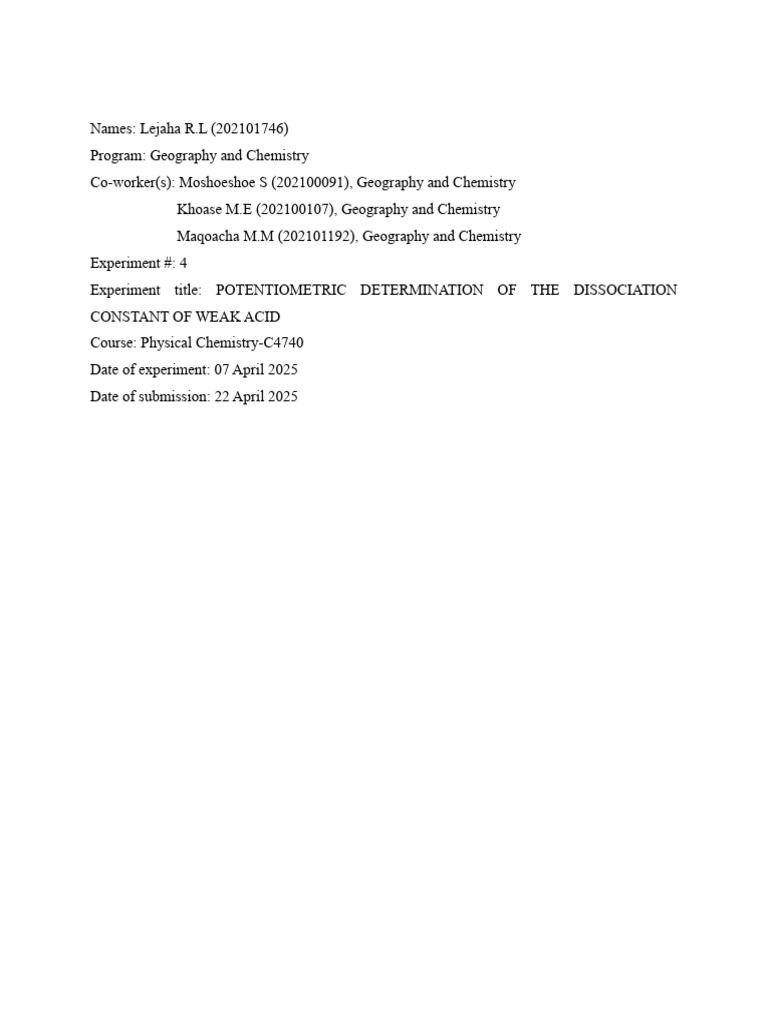 Names: Lejaha R.L (202101746)
Program: Geography and Chemistry
Co-worker(s): Moshoeshoe S (202100091), Geography and Chemistry
Khoase M.E (202100107), Geography and Chemistry
Maqoacha M.M (202101192), Geography and Chemistry
Experiment #: 4
Experiment title: POTENTIOMETRIC DETERMINATION OF THE DISSOCIATION CONSTANT OF WEAK ACID
Course: Physical Chemistry-C4740
Date of experiment: 07 April 2025
Date of submission: 22 April 2025